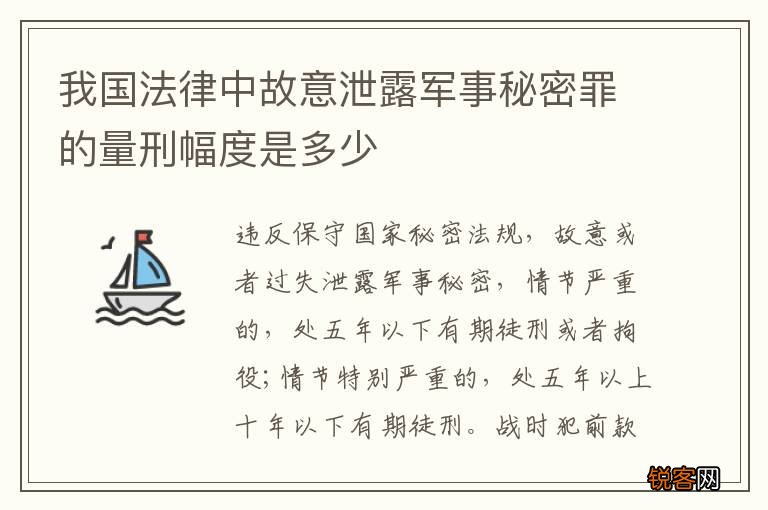 我国法律中故意泄露军事秘密罪的量刑幅度是多少

违反保守国家秘密法规，故意或者过失泄露军事秘密，情节严重的，处五年以下有期徒刑或者拘役；情节特别严重的，处五年以上十年以下有期徒刑。战时犯前款

锐客网